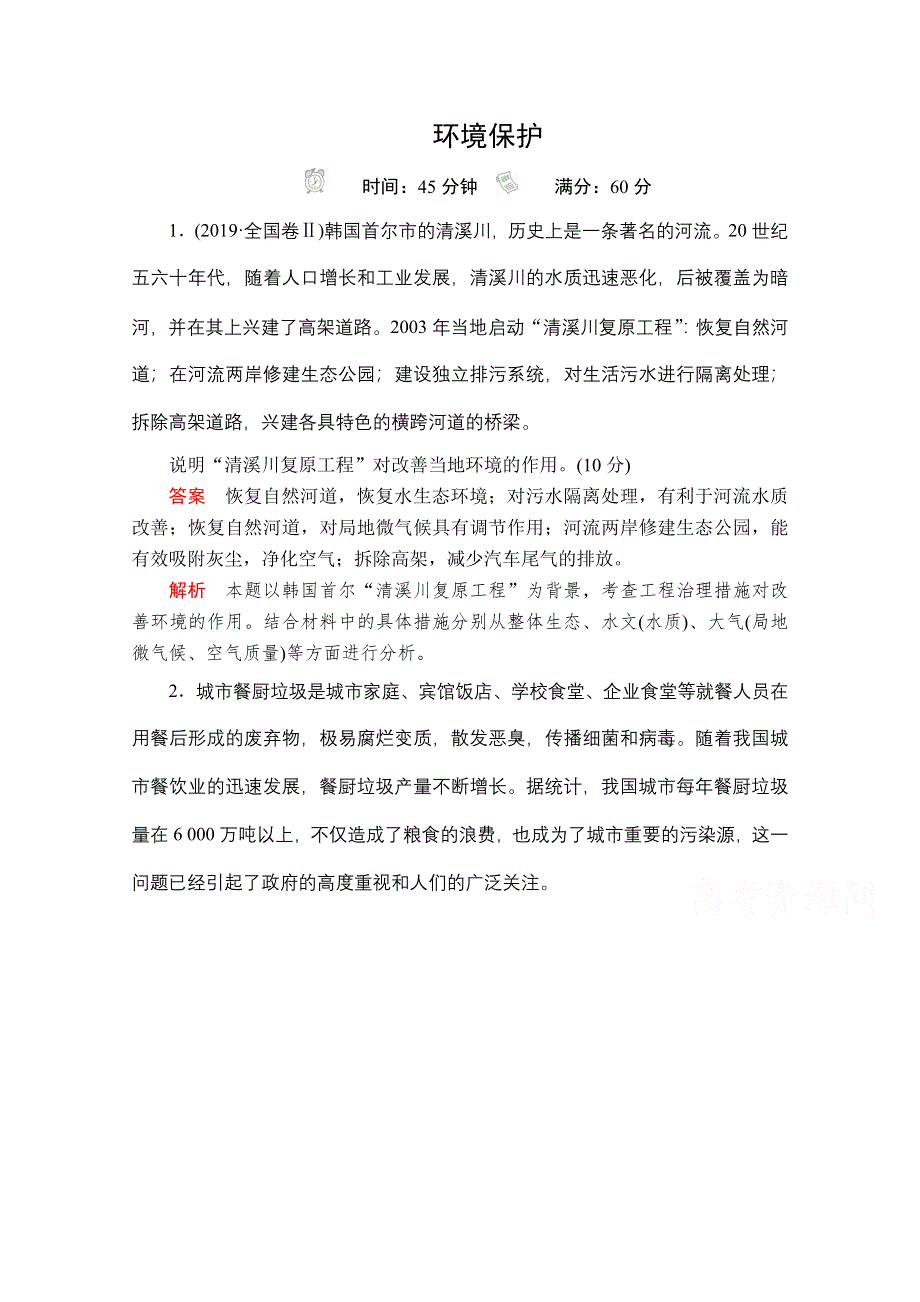 环境保护

时间：45 分钟　满分：60 分

1．(2019·全国卷Ⅱ)韩国首尔市的清溪川，历史上是一条著名的河流。20 世纪五六十年代，随着人口增长和工业发展，清溪川的水质迅速恶化，后被覆盖为暗河，并在其上兴建了高架道路。2003 年当地启动“清溪川复原工程”：恢复自然河道；在河流两岸修建生态公园；建设独立排污系统，对生活污水进行隔离处理；拆除高架道路，兴建各具特色的横跨河道的桥梁。

说明“清溪川复原工程”对改善当地环境的作用。(10 分)

答案　恢复自然河道，恢复水生态环境；对污水隔离处理，有利于河流水质改善；恢复自然河道，对局地微气候具有调节作用；河流两岸修建生态公园，能有效吸附灰尘，净化空气；拆除高架，减少汽车尾气的排放。

解析　本题以韩国首尔“清溪川复原工程”为背景，考查工程治理措施对改善环境的作用。结合材料中的具体措施分别从整体生态、水文(水质)、大气(局地微气候、空气质量)等方面进行分析。

2．城市餐厨垃圾是城市家庭、宾馆饭店、学校食堂、企业食堂等就餐人员在用餐后形成的废弃物，极易腐烂变质，散发恶臭，传播细菌和病毒。随着我国城市餐饮业的迅速发展，餐厨垃圾产量不断增长。据统计，我国城市每年餐厨垃圾量在 6 000 万吨以上，不仅造成了粮食的浪费，也成为了城市重要的污染源，这一问题已经引起了政府的高度重视和人们的广泛关注。

高考资源网